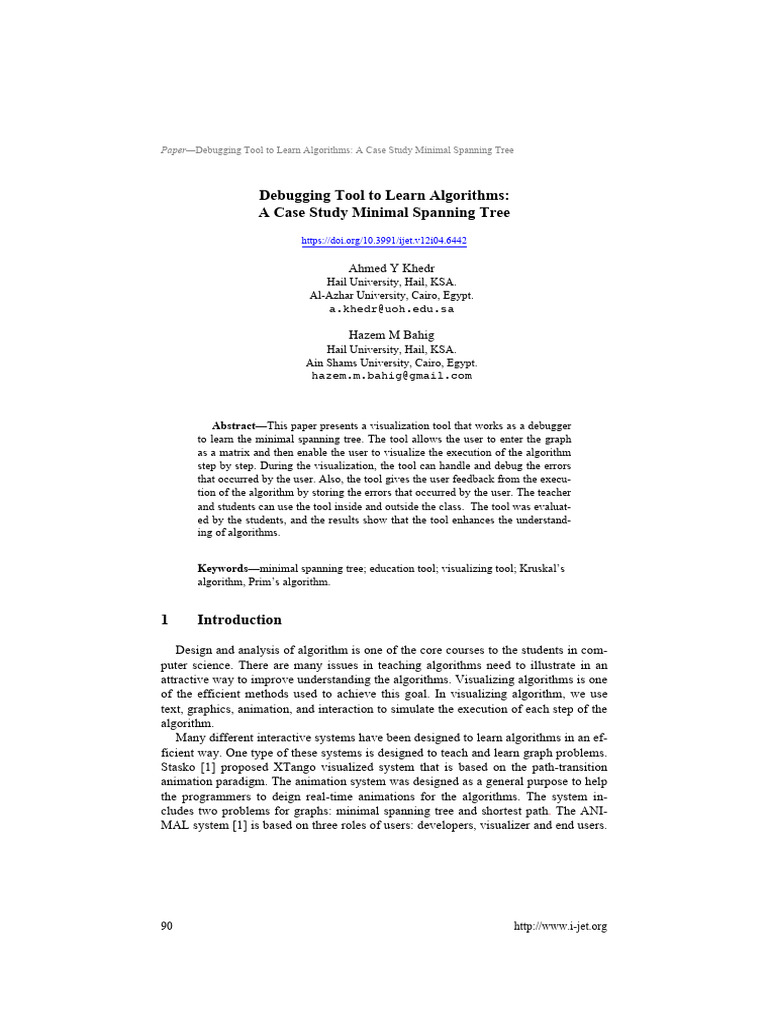 Paper—Debugging Tool to Learn Algorithms: A Case Study Minimal Spanning Tree

Debugging Tool to Learn Algorithms:
A Case Study Minimal Spanning Tree

https://doi.org/10.3991/ijet.v12i04.6442

Ahmed Y Khedr
Hail University, Hail, KSA.
Al-Azhar University, Cairo, Egypt.
a.khedr@uoh.edu.sa

Hazem M Bahig
Hail University, Hail, KSA.
Ain Shams University, Cairo, Egypt.
hazem.m.bahig@gmail.com

Abstract—This paper presents a visualization tool that works as a debugger to learn the minimal spanning tree. The tool allows the user to enter the graph as a matrix and then enable the user to visualize the execution of the algorithm step by step. During the visualization, the tool can handle and debug the errors that occurred by the user. Also, the tool gives the user feedback from the execution of the algorithm by storing the errors that occurred by the user. The teacher and students can use the tool inside and outside the class. The tool was evaluated by the students, and the results show that the tool enhances the understanding of algorithms.

Keywords—minimal spanning tree; education tool; visualizing tool; Kruskal's algorithm, Prim's algorithm.

1 Introduction

Design and analysis of algorithm is one of the core courses to the students in computer science. There are many issues in teaching algorithms need to illustrate in an attractive way to improve understanding the algorithms. Visualizing algorithms is one of the efficient methods used to achieve this goal. In visualizing algorithm, we use text, graphics, animation, and interaction to simulate the execution of each step of the algorithm.

Many different interactive systems have been designed to learn algorithms in an efficient way. One type of these systems is designed to teach and learn graph problems. Stasko [1] proposed XTango visualized system that is based on the path-transition animation paradigm. The animation system was designed as a general purpose to help the programmers to deign real-time animations for the algorithms. The system includes two problems for graphs: minimal spanning tree and shortest path. The ANIMAL system [1] is based on three roles of users: developers, visualizer and end users.

90 http://www.i-jet.org